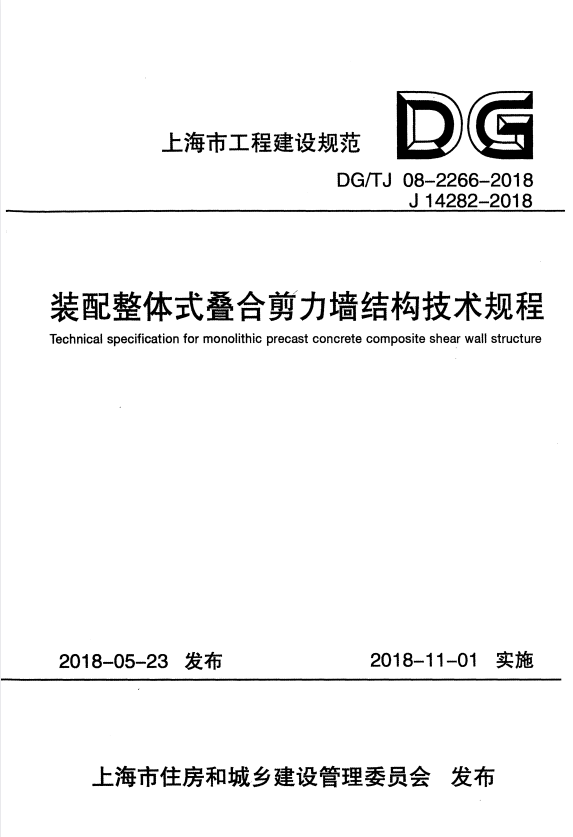 上海市工程建设规范

DG

DG/TJ 08-2266-2018
J 14282-2018

装配整体式叠合剪力墙结构技术规程

Technical specification for monolithic precast concrete composite shear wall structure

2018-05-23 发布

2018-11-01 实施

上海市住房和城乡建设管理委员会 发布